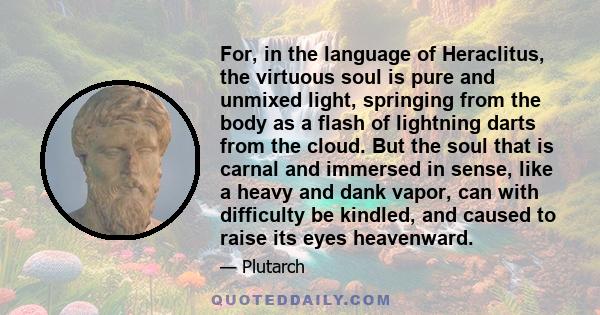 For, in the language of Heraclitus, the virtuous soul is pure and unmixed light, springing from the body as a flash of lightning darts from the cloud. But the soul that is carnal and immersed in sense, like a heavy and dank vapor, can with difficulty be kindled, and caused to raise its eyes heavenward.

— Plutarch

QUOTEDDAILY.COM